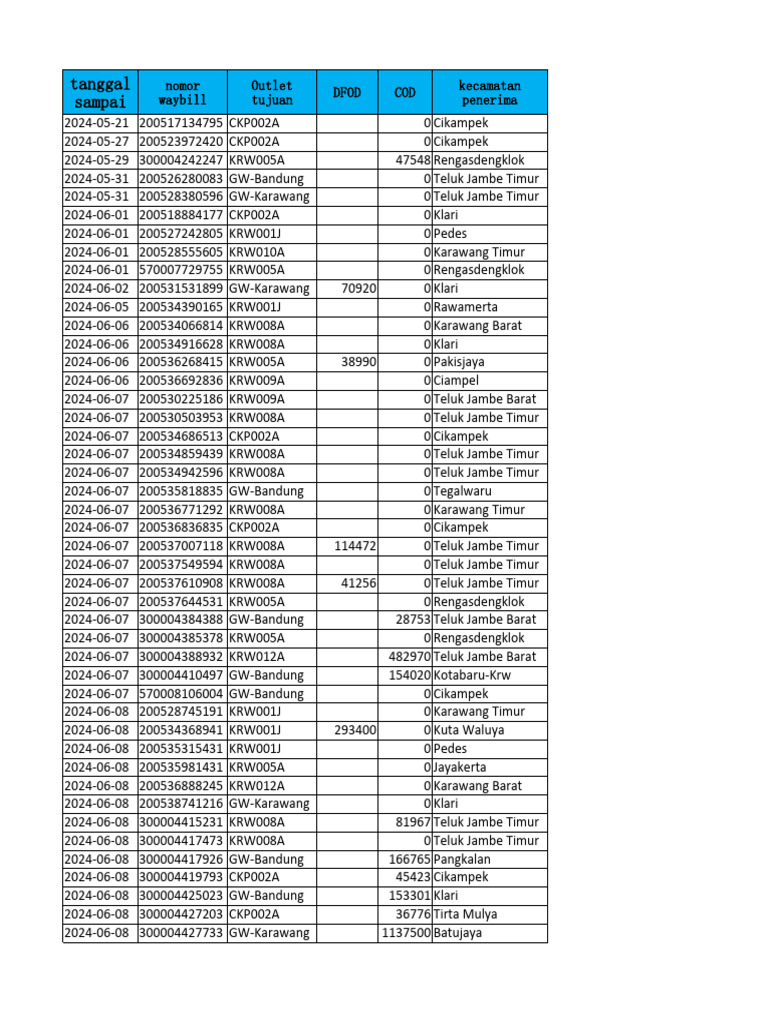 | tanggal sampai | nomor waybill | Outlet tujuan | DFOD | COD | kecamatan penerima |
|---|---|---|---|---|---|
| 2024-05-21 | 200517134795 | CKP002A | | 0 | Cikampek |
| 2024-05-27 | 200523972420 | CKP002A | | 0 | Cikampek |
| 2024-05-29 | 300004242247 | KRW005A | | 47548 | Rengasdengklok |
| 2024-05-31 | 200526280083 | GW-Bandung | | 0 | Teluk Jambe Timur |
| 2024-05-31 | 200528380596 | GW-Karawang | | 0 | Teluk Jambe Timur |
| 2024-06-01 | 200518884177 | CKP002A | | 0 | Klari |
| 2024-06-01 | 200527242805 | KRW001J | | 0 | Pedes |
| 2024-06-01 | 200528555605 | KRW010A | | 0 | Karawang Timur |
| 2024-06-01 | 570007729755 | KRW005A | | 0 | Rengasdengklok |
| 2024-06-02 | 200531531899 | GW-Karawang | 70920 | 0 | Klari |
| 2024-06-05 | 200534390165 | KRW001J | | 0 | Rawamerta |
| 2024-06-06 | 200534066814 | KRW008A | | 0 | Karawang Barat |
| 2024-06-06 | 200534916628 | KRW008A | | 0 | Klari |
| 2024-06-06 | 200536268415 | KRW005A | 38990 | 0 | Pakisjaya |
| 2024-06-06 | 200536692836 | KRW009A | | 0 | Ciampel |
| 2024-06-07 | 200530225186 | KRW009A | | 0 | Teluk Jambe Barat |
| 2024-06-07 | 200530503953 | KRW008A | | 0 | Teluk Jambe Timur |
| 2024-06-07 | 200534686513 | CKP002A | | 0 | Cikampek |
| 2024-06-07 | 200534859439 | KRW008A | | 0 | Teluk Jambe Timur |
| 2024-06-07 | 200534942596 | KRW008A | | 0 | Teluk Jambe Timur |
| 2024-06-07 | 200535818835 | GW-Bandung | | 0 | Tegalwaru |
| 2024-06-07 | 200536771292 | KRW008A | | 0 | Karawang Timur |
| 2024-06-07 | 200536836835 | CKP002A | | 0 | Cikampek |
| 2024-06-07 | 200537007118 | KRW008A | 114472 | 0 | Teluk Jambe Timur |
| 2024-06-07 | 200537549594 | KRW008A | | 0 | Teluk Jambe Timur |
| 2024-06-07 | 200537610908 | KRW008A | 41256 | 0 | Teluk Jambe Timur |
| 2024-06-07 | 200537644531 | KRW005A | | 0 | Rengasdengklok |
| 2024-06-07 | 300004384388 | GW-Bandung | | 28753 | Teluk Jambe Barat |
| 2024-06-07 | 300004385378 | KRW005A | | 0 | Rengasdengklok |
| 2024-06-07 | 300004388932 | KRW012A | | 482970 | Teluk Jambe Barat |
| 2024-06-07 | 300004410497 | GW-Bandung | | 154020 | Kotabaru-Krw |
| 2024-06-07 | 570008106004 | GW-Bandung | | 0 | Cikampek |
| 2024-06-08 | 200528745191 | KRW001J | | 0 | Karawang Timur |
| 2024-06-08 | 200534368941 | KRW001J | 293400 | 0 | Kuta Waluya |
| 2024-06-08 | 200535315431 | KRW001J | | 0 | Pedes |
| 2024-06-08 | 200535981431 | KRW005A | | 0 | Jayakerta |
| 2024-06-08 | 200536888245 | KRW012A | | 0 | Karawang Barat |
| 2024-06-08 | 200538741216 | GW-Karawang | | 0 | Klari |
| 2024-06-08 | 300004415231 | KRW008A | | 81967 | Teluk Jambe Timur |
| 2024-06-08 | 300004417473 | KRW008A | | 0 | Teluk Jambe Timur |
| 2024-06-08 | 300004417926 | GW-Bandung | | 166765 | Pangkalan |
| 2024-06-08 | 300004419793 | CKP002A | | 45423 | Cikampek |
| 2024-06-08 | 300004425023 | GW-Bandung | | 153301 | Klari |
| 2024-06-08 | 300004427203 | CKP002A | | 36776 | Tirta Mulya |
| 2024-06-08 | 300004427733 | GW-Karawang | | 1137500 | Batujaya |